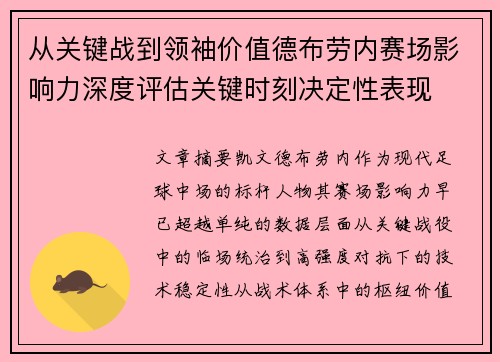 从关键战到领袖价值德布劳内赛场影响力深度评估关键时刻决定性表现

文章摘要凯文德布劳内作为现代足球中场的标杆人物其赛场影响力早已超越单纯的数据层面从关键战役中的临场统治到高强度对抗下的技术稳定性从战术体系中的枢纽价值